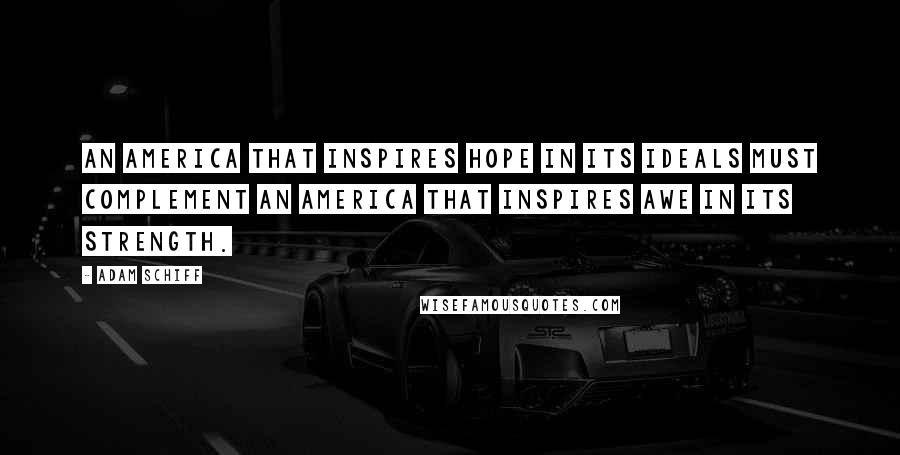 AN AMERICA THAT INSPIRES HOPE IN ITS IDEALS MUST COMPLEMENT AN AMERICA THAT INSPIRES AWE IN ITS STRENGTH.

- ADAM SCHIFF

WISEFAMOUSQUOTES.COM